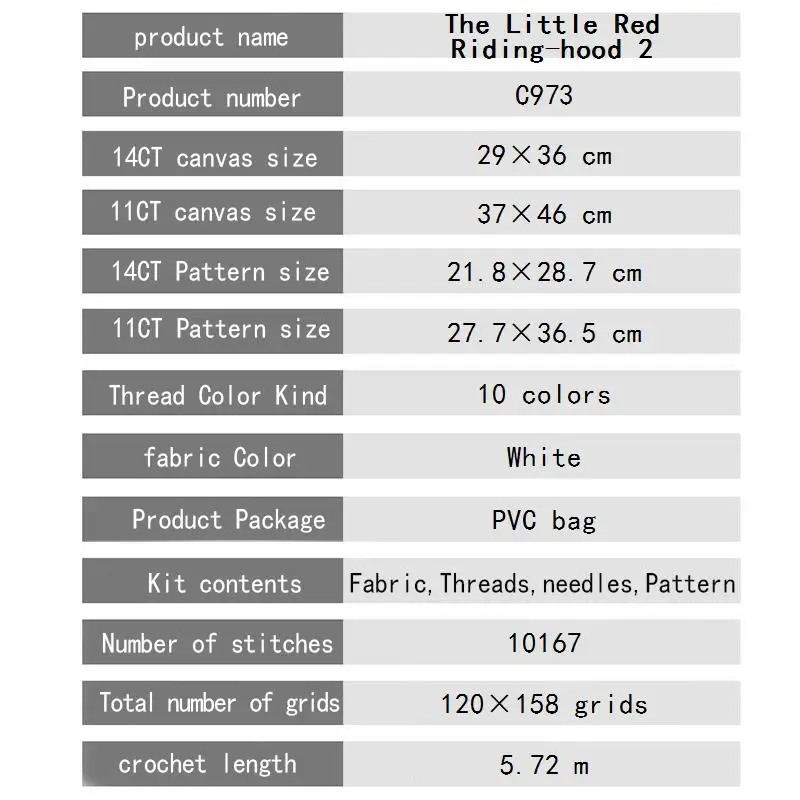 | product name | The Little Red Riding-hood 2 |
|---|---|
| Product number | C973 |
| 14CT canvas size | 29×36 cm |
| 11CT canvas size | 37×46 cm |
| 14CT Pattern size | 21.8×28.7 cm |
| 11CT Pattern size | 27.7×36.5 cm |
| Thread Color Kind | 10 colors |
| fabric Color | White |
| Product Package | PVC bag |
| Kit contents | Fabric,Threads,needles,Pattern |
| Number of stitches | 10167 |
| Total number of grids | 120×158 grids |
| crochet length | 5.72 m |